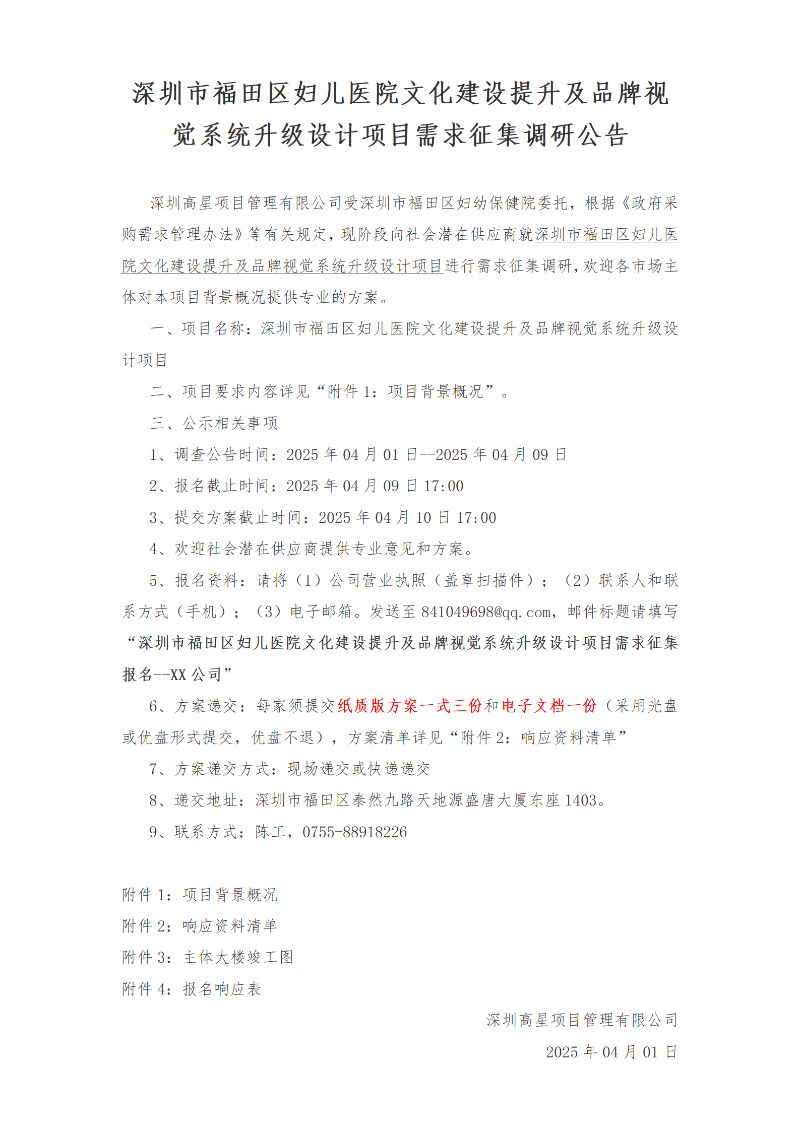 深圳市福田区妇儿医院文化建设提升及品牌视觉系统升级设计项目需求征集调研公告

深圳高星项目管理有限公司受深圳市福田区妇幼保健院委托，根据《政府采购需求管理办法》等有关规定，现阶段向社会潜在供应商就深圳市福田区妇儿医院文化建设提升及品牌视觉系统升级设计项目进行需求征集调研，欢迎各市场主体对本项目背景概况提供专业的方案。

一、项目名称：深圳市福田区妇儿医院文化建设提升及品牌视觉系统升级设计项目

二、项目要求内容详见“附件1：项目背景概况”。

三、公示相关事项

1、调查公告时间：2025年04月01日--2025年04月09日

2、报名截止时间：2025年04月09日17:00

3、提交方案截止时间：2025年04月10日17:00

4、欢迎社会潜在供应商提供专业意见和方案。

5、报名资料：请将（1）公司营业执照（盖章扫描件）；（2）联系人和联系方式（手机）；（3）电子邮箱。发送至841049698@qq.com，邮件标题请填写“深圳市福田区妇儿医院文化建设提升及品牌视觉系统升级设计项目需求征集报名--XX公司”

6、方案递交：每家须提交纸质版方案--式三份和电子文档--份（采用光盘或优盘形式提交，优盘不退），方案清单详见“附件2：响应资料清单”

7、方案递交方式：现场递交或快递递交

8、递交地址：深圳市福田区泰然九路天地源盛唐大厦东座1403。

9、联系方式：陈工，0755-88918226

附件1：项目背景概况
附件2：响应资料清单
附件3：主体大楼竣工图
附件4：报名响应表

深圳高星项目管理有限公司
2025年04月01日